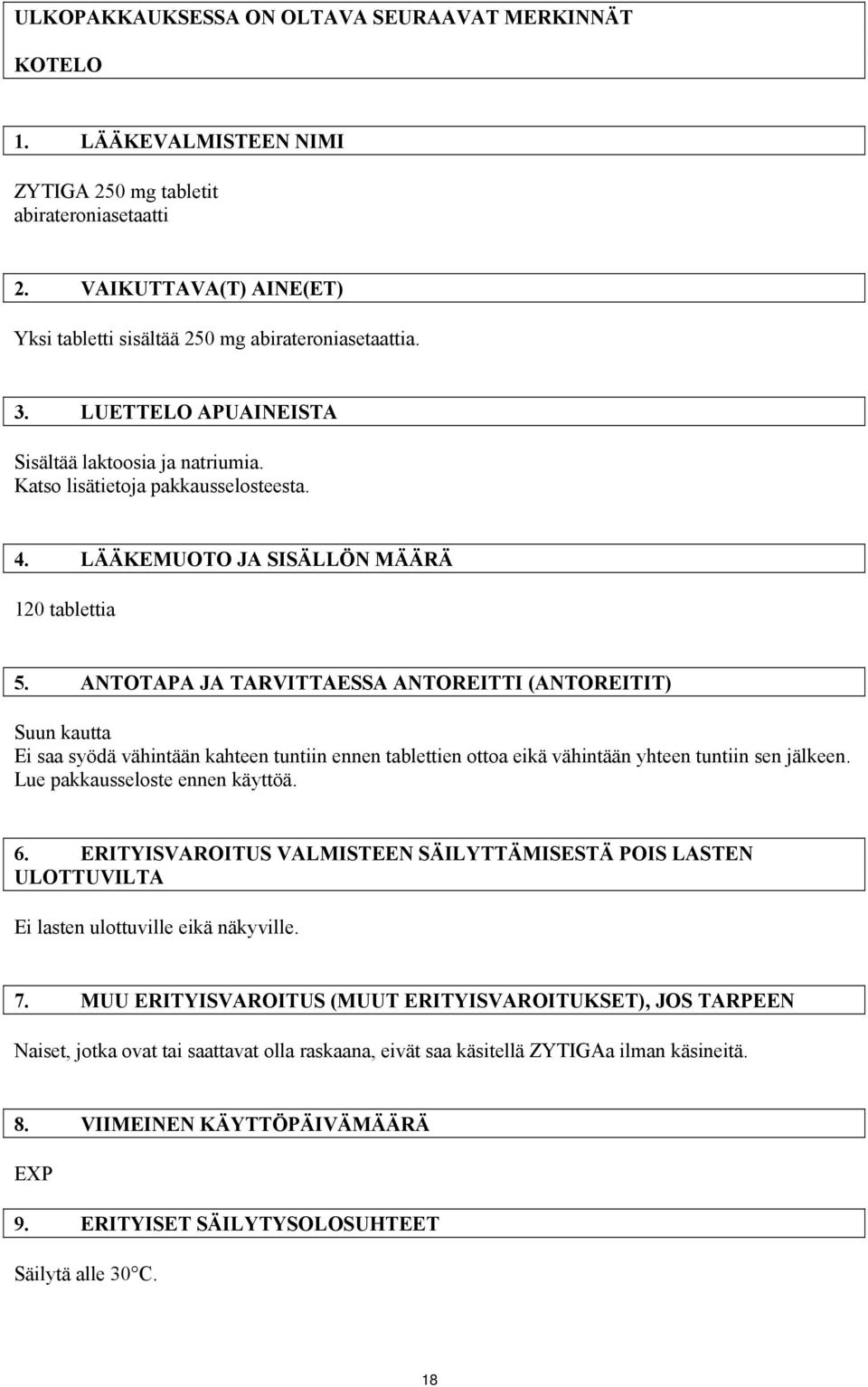 ULKOPAKKAUKSESSA ON OLTAVA SEURAAVAT MERKINNÄT

KOTELO

1. LÄÄKEVALMISTEEN NIMI

ZYTIGA 250 mg tabletit
abirateroniasetaatti

2. VAIKUTTAVA(T) AINE(ET)

Yksi tabletti sisältää 250 mg abirateroniasetaattia.

3. LUETTELO APUAINEISTA

Sisältää laktoosia ja natriumia.
Katso lisätietoja pakkausselosteesta.

4. LÄÄKEMUOTO JA SISÄLLÖN MÄÄRÄ

120 tablettia

5. ANTOTAPA JA TARVITTAESSA ANTOREITTI (ANTOREITIT)

Suun kautta
Ei saa syödä vähintään kahteen tuntiin ennen tablettien ottoa eikä vähintään yhteen tuntiin sen jälkeen.
Lue pakkausseloste ennen käyttöä.

6. ERITYISVAROITUS VALMISTEEN SÄILYTTÄMISESTÄ POIS LASTEN ULOTTUVILTA

Ei lasten ulottuville eikä näkyville.

7. MUU ERITYISVAROITUS (MUUT ERITYISVAROITUKSET), JOS TARPEEN

Naiset, jotka ovat tai saattavat olla raskaana, eivät saa käsitellä ZYTIGAa ilman käsineitä.

8. VIIMEINEN KÄYTTÖPÄIVÄMÄÄRÄ

EXP

9. ERITYISET SÄILYTYSOLOSUHTEET

Säilytä alle 30°C.

18